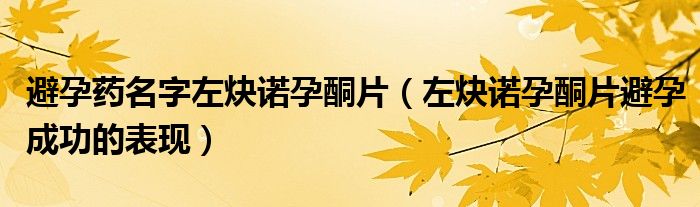 避孕药名字左炔诺孕酮片（左炔诺孕酮片避孕成功的表现）